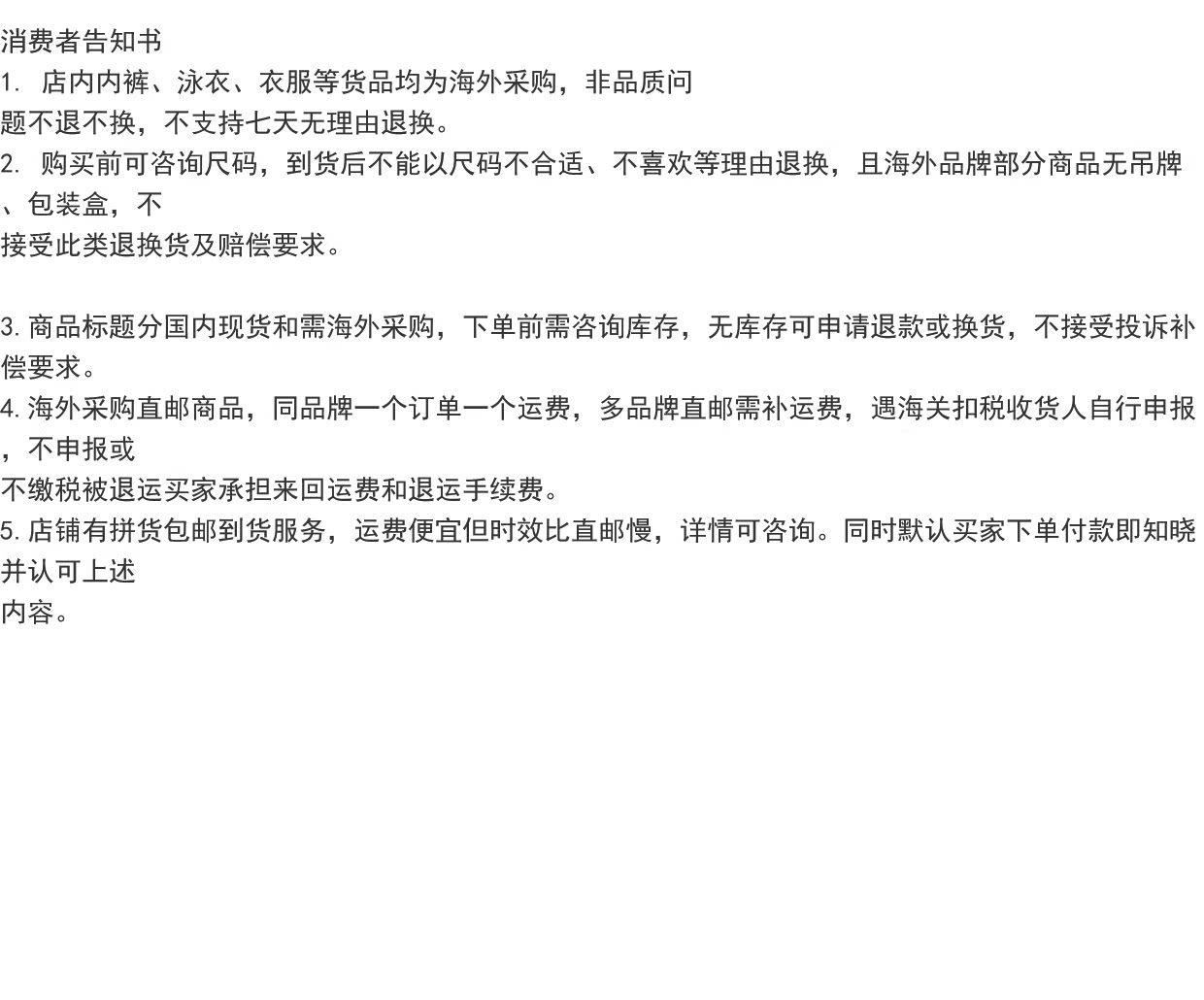 消费者告知书

1.店内内裤、泳衣、衣服等货品均为海外采购，非品质问题不退不换，不支持七天无理由退换。

2.购买前可咨询尺码，到货后不能以尺码不合适、不喜欢等理由退换，且海外品牌部分商品无吊牌、包装盒，不接受此类退换货及赔偿要求。

3.商品标题分国内现货和需海外采购，下单前需咨询库存，无库存可申请退款或换货，不接受投诉补偿要求。

4.海外采购直邮商品，同品牌一个订单一个运费，多品牌直邮需补运费，遇海关扣税收货人自行申报，不申报或不缴税被退运买家承担来回运费和退运手续费。

5.店铺有拼货包邮到货服务，运费便宜但时效比直邮慢，详情可咨询。同时默认买家下单付款即知晓并认可上述内容。